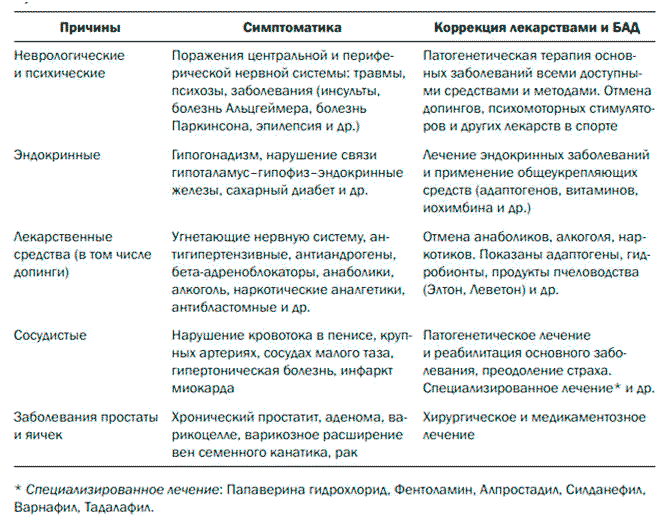 | Причины | Симптоматика | Коррекция лекарствами и БАД |
|---|---|---|
| Неврологические и психические | Поражения центральной и периферической нервной системы: травмы, психозы, заболевания (инсульты, болезнь Альцгеймера, болезнь Паркинсона, эпилепсия и др.) | Патогенетическая терапия основных заболеваний всеми доступными средствами и методами. Отмена допингов, психомоторных стимуляторов и других лекарств в спорте |
| Эндокринные | Гипогонадизм, нарушение связи гипоталамус–гипофиз–эндокринные железы, сахарный диабет и др. | Лечение эндокринных заболеваний и применение общеукрепляющих средств (адаптогенов, витаминов, иохимбина и др.) |
| Лекарственные средства (в том числе допинги) | Угнетающие нервную систему, антигипертензивные, антиандрогены, бета-адреноблокаторы, анаболики, алкоголь, наркотические аналгетики, антибластомные и др. | Отмена анаболиков, алкоголя, наркотиков. Показаны адаптогены, гидробионты, продукты пчеловодства (Элтон, Леветон) и др. |
| Сосудистые | Нарушение кровотока в пенисе, крупных артериях, сосудах малого таза, гипертоническая болезнь, инфаркт миокарда | Патогенетическое лечение и реабилитация основного заболевания, преодоление страха. Специализированное лечение* и др. |
| Заболевания простаты и яичек | Хронический простатит, аденома, варикоцелле, варикозное расширение вен семенного канатика, рак | Хирургическое и медикаментозное лечение |

* Специализированное лечение: Папаверина гидрохлорид, Фентоламин, Алпростадил, Силданефил, Варнафил, Тадалафил.